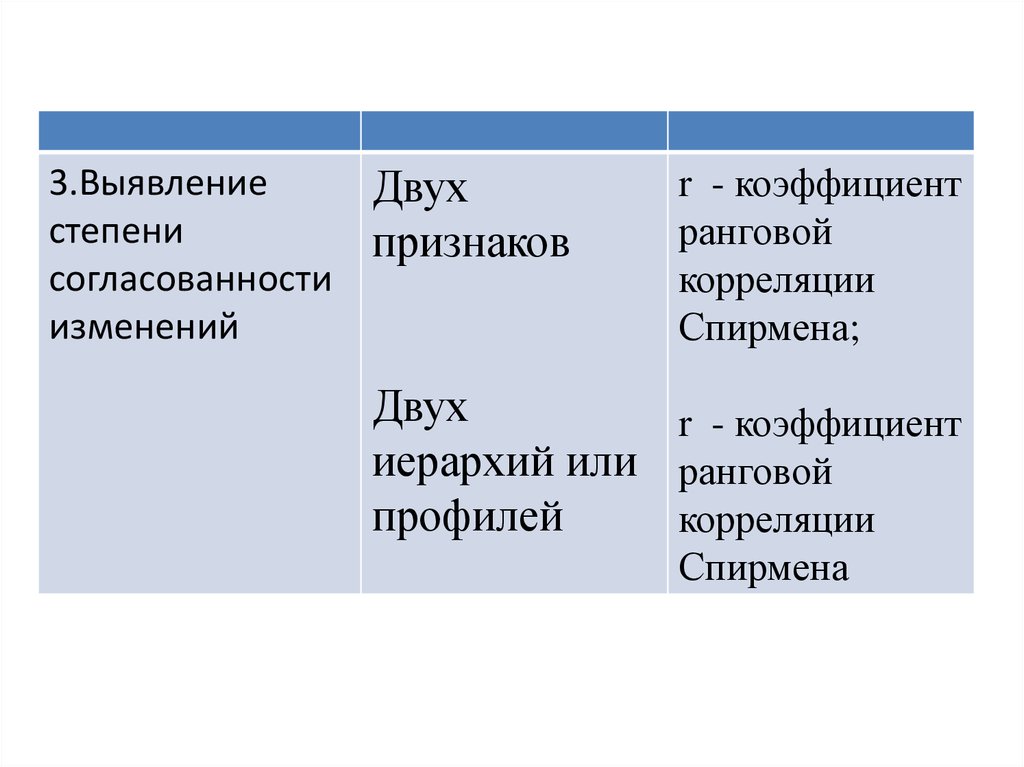 | | | |
|---|---|---|
| 3.Выявление степени согласованности изменений | Двух признаков<br><br>Двух иерархий или профилей | r - коэффициент ранговой корреляции Спирмена;<br><br>r - коэффициент ранговой корреляции Спирмена |